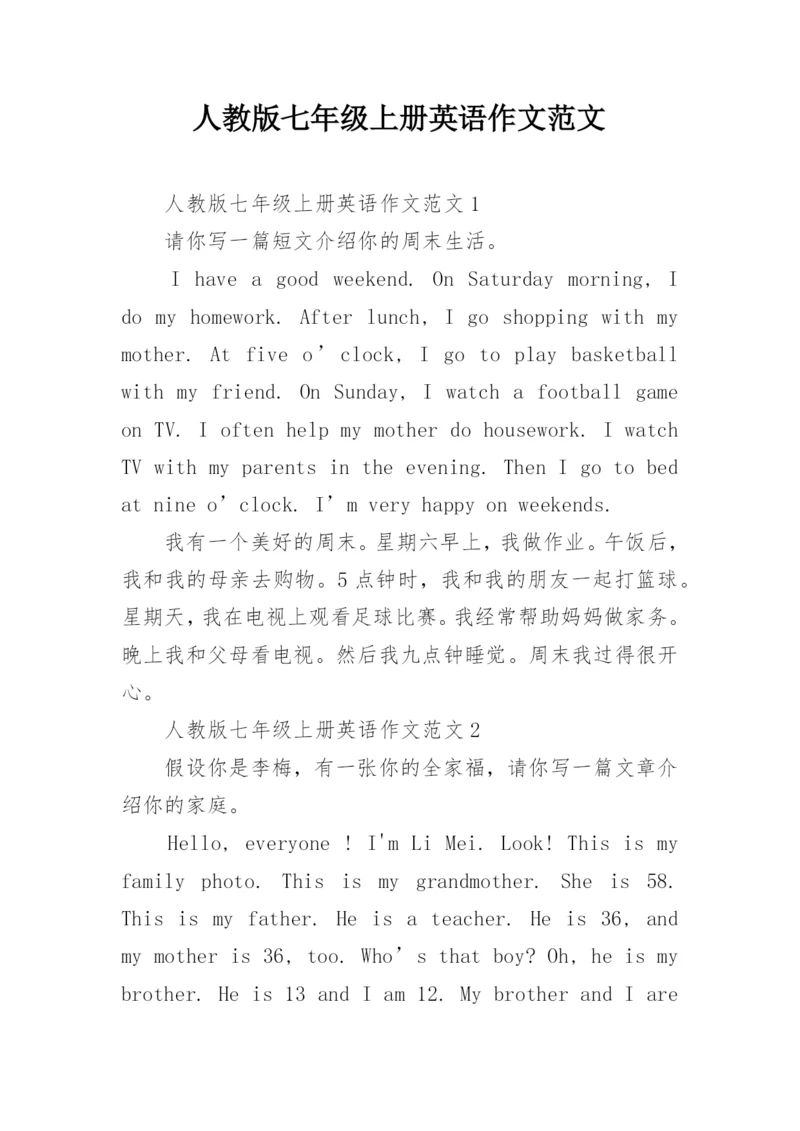 人教版七年级上册英语作文范文

人教版七年级上册英语作文范文1

请你写一篇短文介绍你的周末生活。

I have a good weekend. On Saturday morning, I do my homework. After lunch, I go shopping with my mother. At five o’clock, I go to play basketball with my friend. On Sunday, I watch a football game on TV. I often help my mother do housework. I watch TV with my parents in the evening. Then I go to bed at nine o’clock. I’m very happy on weekends.

我有一个美好的周末。星期六早上，我做作业。午饭后，我和我的母亲去购物。5点钟时，我和我的朋友一起打篮球。星期天，我在电视上观看足球比赛。我经常帮助妈妈做家务。晚上我和父母看电视。然后我九点钟睡觉。周末我过得很开心。

人教版七年级上册英语作文范文2

假设你是李梅，有一张你的全家福，请你写一篇文章介绍你的家庭。

Hello, everyone ! I'm Li Mei. Look! This is my family photo. This is my grandmother. She is 58. This is my father. He is a teacher. He is 36, and my mother is 36, too. Who’s that boy? Oh, he is my brother. He is 13 and I am 12. My brother and I are